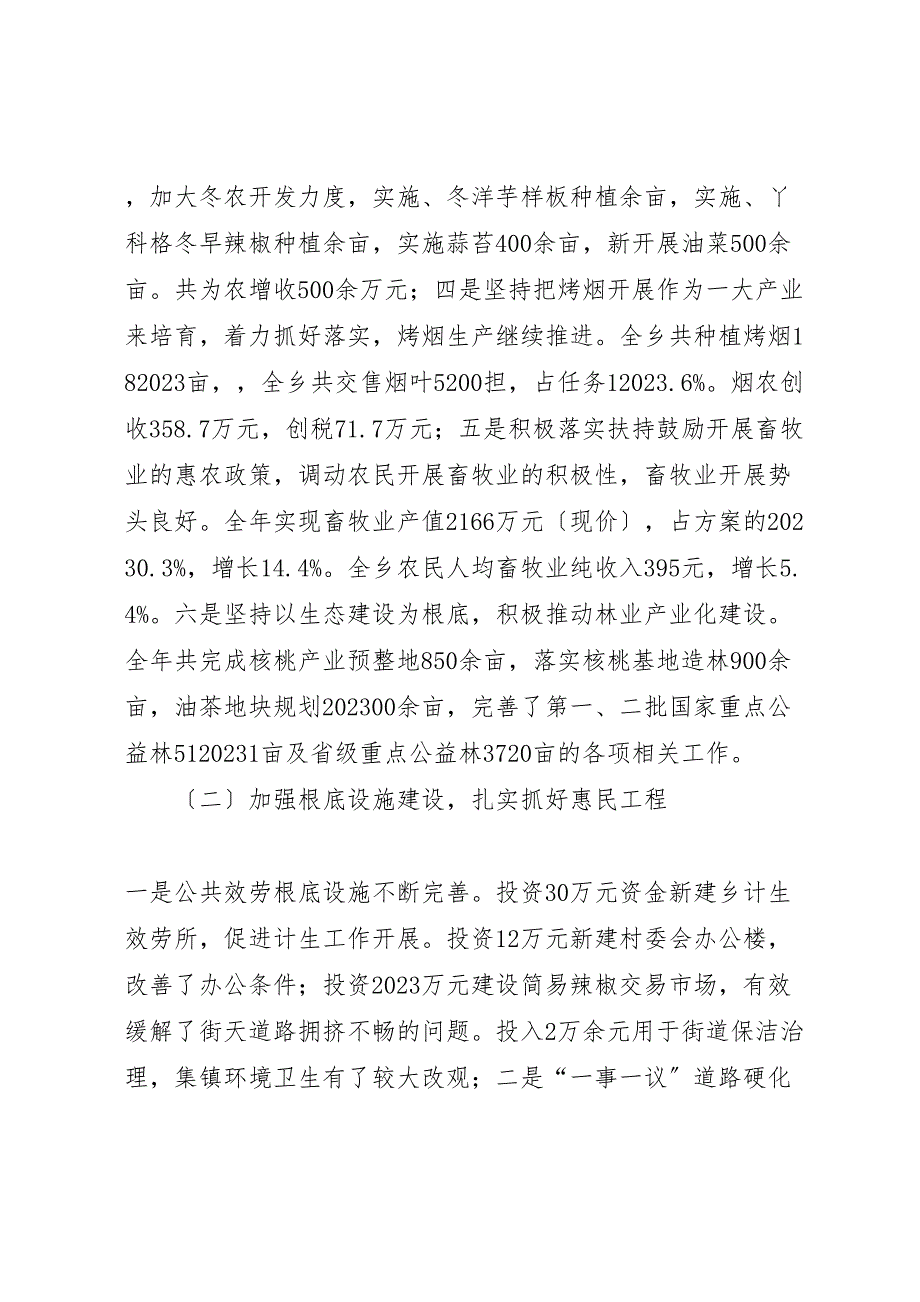 ，加大冬农开发力度，实施、冬洋芋样板种植余亩，实施、丫科格冬早辣椒种植余亩，实施蒜苔400余亩，新开展油菜500余亩。共为农增收500余万元；四是坚持把烤烟开展作为一大产业来培育，着力抓好落实，烤烟生产继续推进。全乡共种植烤烟182023亩，，全乡共交售烟叶5200担，占任务12023.6%。烟农创收358.7万元，创税71.7万元；五是积极落实扶持鼓励开展畜牧业的惠农政策，调动农民开展畜牧业的积极性，畜牧业开展势头良好。全年实现畜牧业产值2166万元〔现价〕，占方案的20230.3%，增长14.4%。全乡农民人均畜牧业纯收入395元，增长5.4%。六是坚持以生态建设为根底，积极推动林业产业化建设。全年共完成核桃产业预整地850余亩，落实核桃基地造林900余亩，油茶地块规划202300余亩，完善了第一、二批国家重点公益林5120231亩及省级重点公益林3720亩的各项相关工作。

〔二〕加强根底设施建设，扎实抓好惠民工程

一是公共效劳根底设施不断完善。投资30万元资金新建乡计生效劳所，促进计生工作开展。投资12万元新建村委会办公楼，改善了办公条件；投资2023万元建设简易辣椒交易市场，有效缓解了街天道路拥挤不畅的问题。投入2万余元用于街道保洁治理，集镇环境卫生有了较大改观；二是“一事一议”道路硬化